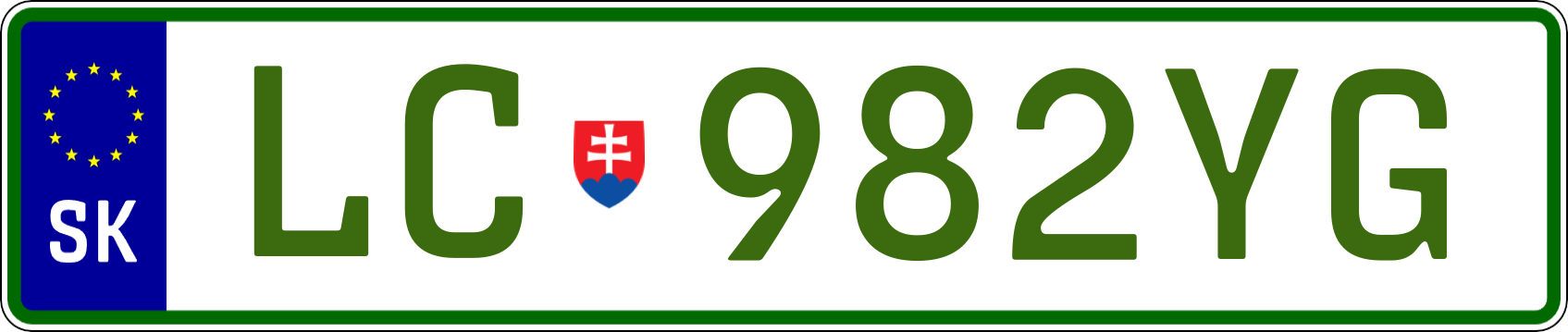 SK
LC 982YG